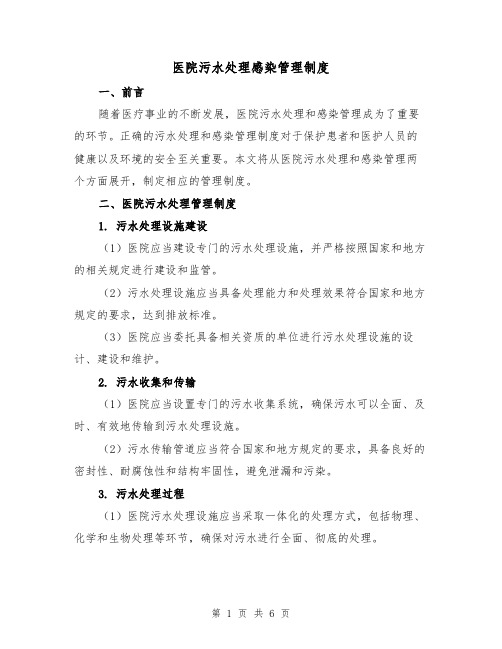 医院污水处理感染管理制度

一、前言

随着医疗事业的不断发展，医院污水处理和感染管理成为了重要的环节。正确的污水处理和感染管理制度对于保护患者和医护人员的健康以及环境的安全至关重要。本文将从医院污水处理和感染管理两个方面展开，制定相应的管理制度。

二、医院污水处理管理制度

1. 污水处理设施建设

（1）医院应当建设专门的污水处理设施，并严格按照国家和地方的相关规定进行建设和监管。

（2）污水处理设施应当具备处理能力和处理效果符合国家和地方规定的要求，达到排放标准。

（3）医院应当委托具备相关资质的单位进行污水处理设施的设计、建设和维护。

2. 污水收集和传输

（1）医院应当设置专门的污水收集系统，确保污水可以全面、及时、有效地传输到污水处理设施。

（2）污水传输管道应当符合国家和地方规定的要求，具备良好的密封性、耐腐蚀性和结构牢固性，避免泄漏和污染。

3. 污水处理过程

（1）医院污水处理设施应当采取一体化的处理方式，包括物理、化学和生物处理等环节，确保对污水进行全面、彻底的处理。

第 1 页 共 6 页